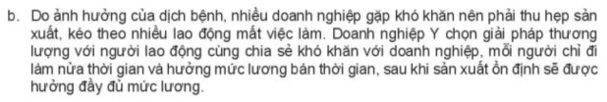 b. Do ảnh hưởng của dịch bệnh, nhiều doanh nghiệp gặp khó khăn nên phải thu hẹp sản xuất, kéo theo nhiều lao động mất việc làm. Doanh nghiệp Y chọn giải pháp thương lượng với người lao động cùng chia sẻ khó khăn với doanh nghiệp, mỗi người chỉ đi làm nửa thời gian và hưởng mức lương bán thời gian, sau khi sản xuất ổn định sẽ được hưởng đầy đủ mức lương.